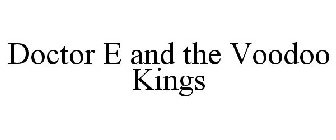 Doctor E and the Voodoo Kings